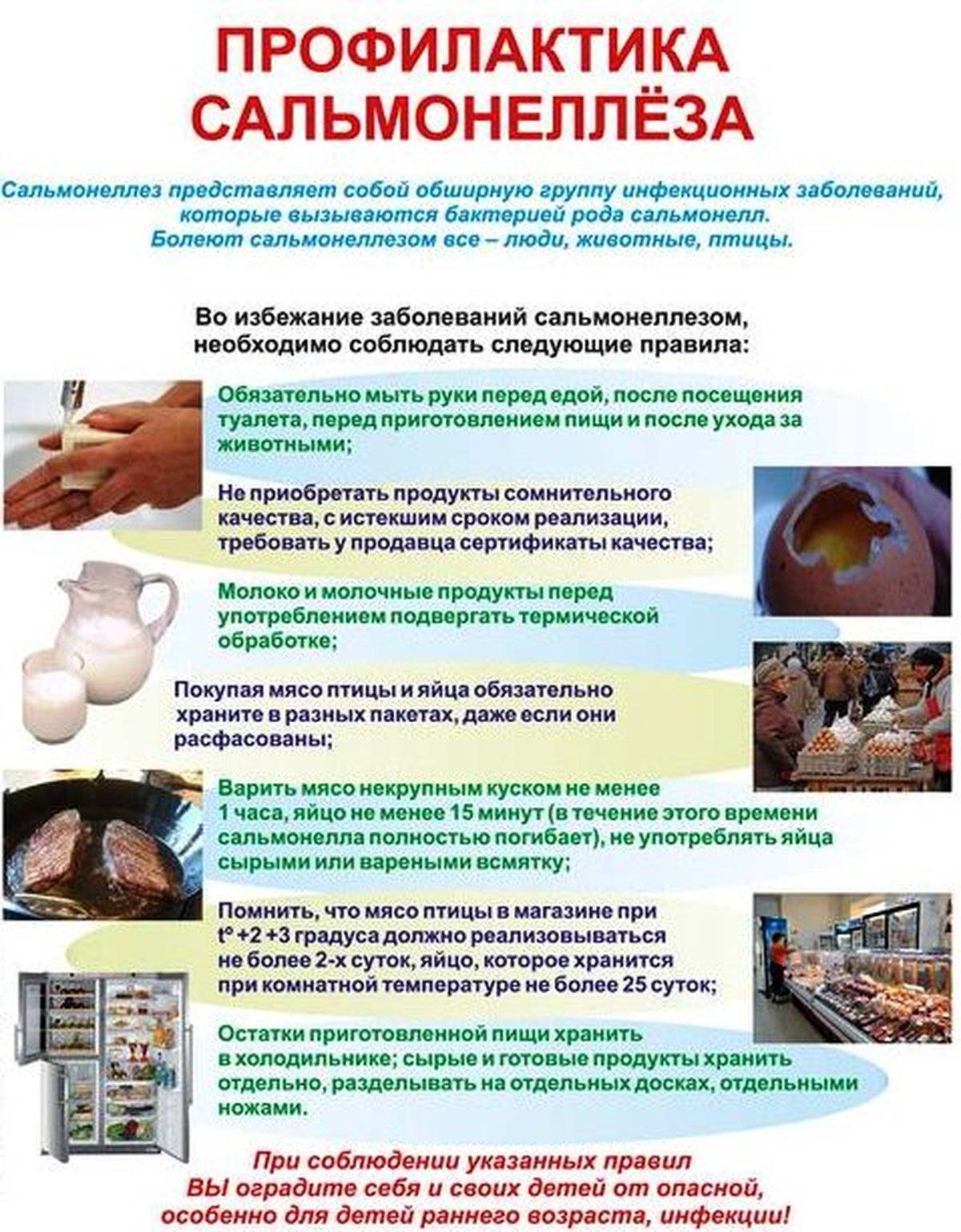 ПРОФИЛАКТИКА САЛЬМОНЕЛЛЁЗА

Сальмонеллез представляет собой обширную группу инфекционных заболеваний, которые вызываются бактерией рода сальмонелл. Болеют сальмонеллезом все – люди, животные, птицы.

Во избежание заболеваний сальмонеллезом, необходимо соблюдать следующие правила:

Обязательно мыть руки перед едой, после посещения туалета, перед приготовлением пищи и после ухода за животными;

Не приобретать продукты сомнительного качества, с истекшим сроком реализации, требовать у продавца сертификаты качества;

Молоко и молочные продукты перед употреблением подвергать термической обработке;

Покупая мясо птицы и яйца обязательно храните в разных пакетах, даже если они расфасованы;

Варить мясо некрупным куском не менее 1 часа, яйцо не менее 15 минут (в течение этого времени сальмонелла полностью погибает), не употреблять яйца сырыми или вареными всмятку;

Помнить, что мясо птицы в магазине при t° +2 +3 градуса должно реализовываться не более 2-х суток, яйцо, которое хранится при комнатной температуре не более 25 суток;

Остатки приготовленной пищи хранить в холодильнике; сырые и готовые продукты хранить отдельно, разделывать на отдельных досках, отдельными ножами.

При соблюдении указанных правил ВЫ оградите себя и своих детей от опасной, особенно для детей раннего возраста, инфекции!